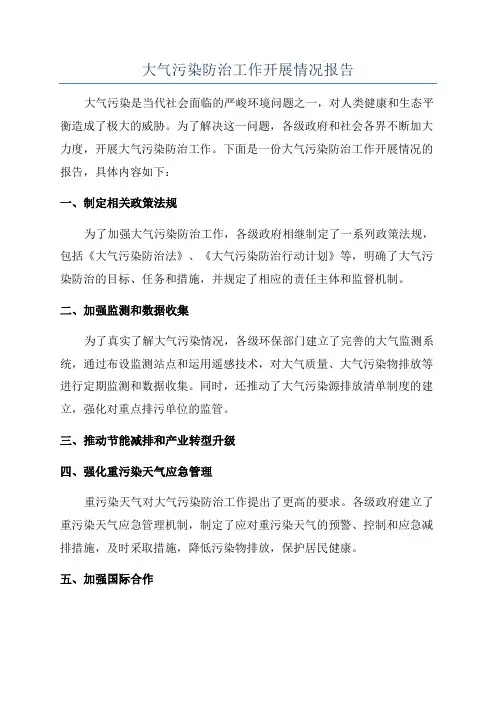 大气污染防治工作开展情况报告

大气污染是当代社会面临的严峻环境问题之一，对人类健康和生态平衡造成了极大的威胁。为了解决这一问题，各级政府和社会各界不断加大力度，开展大气污染防治工作。下面是一份大气污染防治工作开展情况的报告，具体内容如下：

一、制定相关政策法规

为了加强大气污染防治工作，各级政府相继制定了一系列政策法规，包括《大气污染防治法》、《大气污染防治行动计划》等，明确了大气污染防治的目标、任务和措施，并规定了相应的责任主体和监督机制。

二、加强监测和数据收集

为了真实了解大气污染情况，各级环保部门建立了完善的大气监测系统，通过布设监测站点和运用遥感技术，对大气质量、大气污染物排放等进行定期监测和数据收集。同时，还推动了大气污染源排放清单制度的建立，强化对重点排污单位的监管。

三、推动节能减排和产业转型升级

四、强化重污染天气应急管理

重污染天气对大气污染防治工作提出了更高的要求。各级政府建立了重污染天气应急管理机制，制定了应对重污染天气的预警、控制和应急减排措施，及时采取措施，降低污染物排放，保护居民健康。

五、加强国际合作